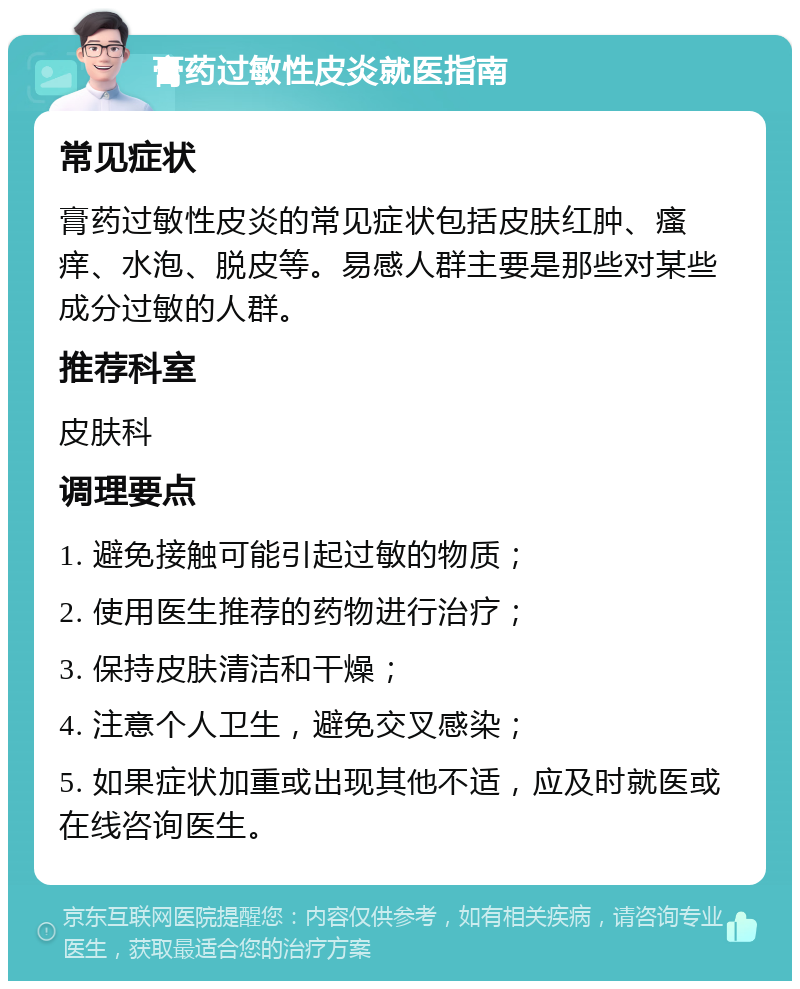 膏药过敏性皮炎就医指南

常见症状

膏药过敏性皮炎的常见症状包括皮肤红肿、瘙痒、水泡、脱皮等。易感人群主要是那些对某些成分过敏的人群。

推荐科室

皮肤科

调理要点

1. 避免接触可能引起过敏的物质；

2. 使用医生推荐的药物进行治疗；

3. 保持皮肤清洁和干燥；

4. 注意个人卫生，避免交叉感染；

5. 如果症状加重或出现其他不适，应及时就医或在线咨询医生。

京东互联网医院提醒您：内容仅供参考，如有相关疾病，请咨询专业医生，获取最适合您的治疗方案